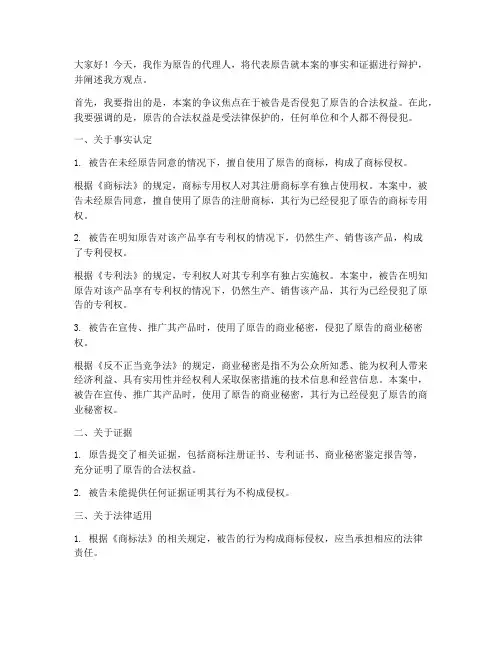 大家好！今天，我作为原告的代理人，将代表原告就本案的事实和证据进行辩护，并阐述我方观点。

首先，我要指出的是，本案的争议焦点在于被告是否侵犯了原告的合法权益。在此，我要强调的是，原告的合法权益是受法律保护的，任何单位和个人都不得侵犯。

一、关于事实认定

1. 被告在未经原告同意的情况下，擅自使用了原告的商标，构成了商标侵权。

根据《商标法》的规定，商标专用权人对其注册商标享有独占使用权。本案中，被告未经原告同意，擅自使用了原告的注册商标，其行为已经侵犯了原告的商标专用权。

2. 被告在明知原告对该产品享有专利权的情况下，仍然生产、销售该产品，构成了专利侵权。

根据《专利法》的规定，专利权人对其专利享有独占实施权。本案中，被告在明知原告对该产品享有专利权的情况下，仍然生产、销售该产品，其行为已经侵犯了原告的专利权。

3. 被告在宣传、推广其产品时，使用了原告的商业秘密，侵犯了原告的商业秘密权。

根据《反不正当竞争法》的规定，商业秘密是指不为公众所知悉、能为权利人带来经济利益、具有实用性并经权利人采取保密措施的技术信息和经营信息。本案中，被告在宣传、推广其产品时，使用了原告的商业秘密，其行为已经侵犯了原告的商业秘密权。

二、关于证据

1. 原告提交了相关证据，包括商标注册证书、专利证书、商业秘密鉴定报告等，充分证明了原告的合法权益。

2. 被告未能提供任何证据证明其行为不构成侵权。

三、关于法律适用

1. 根据《商标法》的相关规定，被告的行为构成商标侵权，应当承担相应的法律责任。